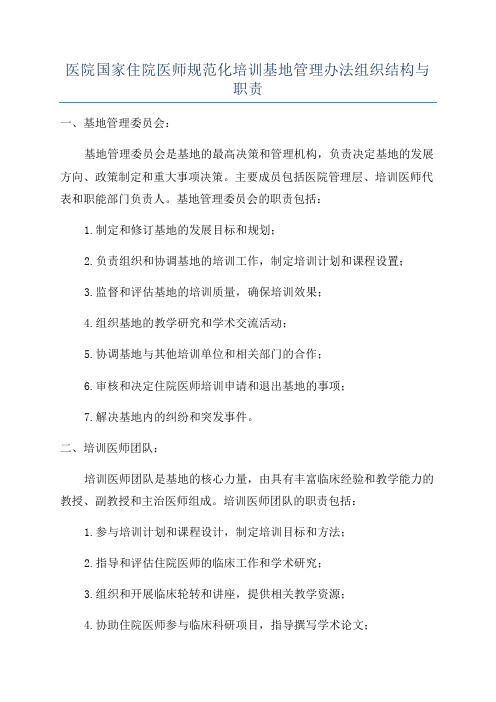 医院国家住院医师规范化培训基地管理办法组织结构与职责

一、基地管理委员会：

基地管理委员会是基地的最高决策和管理机构，负责决定基地的发展方向、政策制定和重大事项决策。主要成员包括医院管理层、培训医师代表和职能部门负责人。基地管理委员会的职责包括：

1.制定和修订基地的发展目标和规划；

2.负责组织和协调基地的培训工作，制定培训计划和课程设置；

3.监督和评估基地的培训质量，确保培训效果；

4.组织基地的教学研究和学术交流活动；

5.协调基地与其他培训单位和相关部门的合作；

6.审核和决定住院医师培训申请和退出基地的事项；

7.解决基地内的纠纷和突发事件。

二、培训医师团队：

培训医师团队是基地的核心力量，由具有丰富临床经验和教学能力的教授、副教授和主治医师组成。培训医师团队的职责包括：

1.参与培训计划和课程设计，制定培训目标和方法；

2.指导和评估住院医师的临床工作和学术研究；

3.组织和开展临床轮转和讲座，提供相关教学资源；

4.协助住院医师参与临床科研项目，指导撰写学术论文；